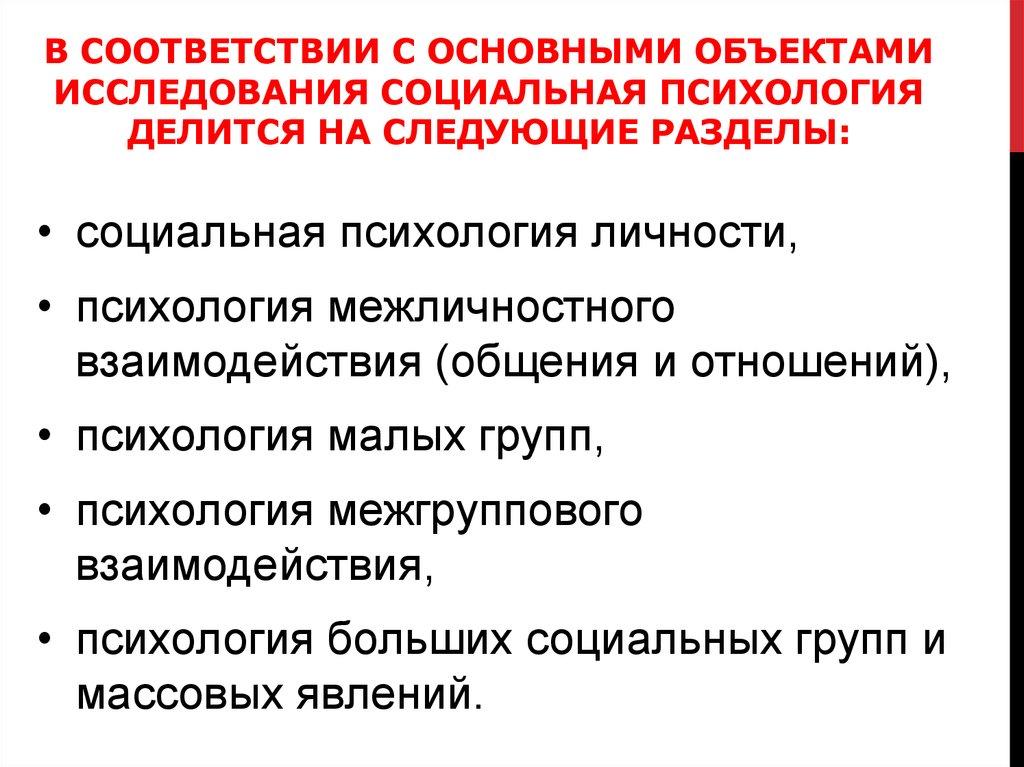 В СООТВЕТСТВИИ С ОСНОВНЫМИ ОБЪЕКТАМИ ИССЛЕДОВАНИЯ СОЦИАЛЬНАЯ ПСИХОЛОГИЯ ДЕЛИТСЯ НА СЛЕДУЮЩИЕ РАЗДЕЛЫ:

• социальная психология личности,
• психология межличностного взаимодействия (общения и отношений),
• психология малых групп,
• психология межгруппового взаимодействия,
• психология больших социальных групп и массовых явлений.